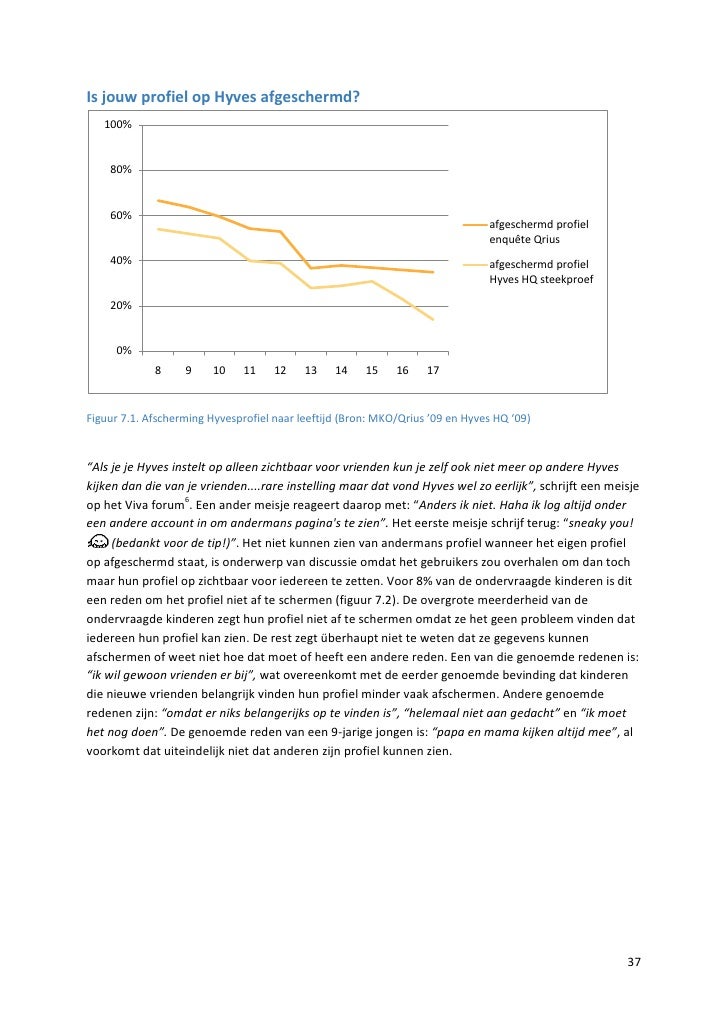 Is jouw profiel op Hyves afgeschermd?

100%

80%

60%

40%

20%

0%

8 9 10 11 12 13 14 15 16 17

afgeschermd profiel enquête Qrius

afgeschermd profiel Hyves HQ steekproef

Figuur 7.1. Afscherming Hyvesprofiel naar leeftijd (Bron: MKO/Qrius '09 en Hyves HQ '09)

"Als je je Hyves instelt op alleen zichtbaar voor vrienden kun je zelf ook niet meer op andere Hyves kijken dan die van je vrienden....rare instelling maar dat vond Hyves wel zo eerlijk", schrijft een meisje op het Viva forum$^6$. Een ander meisje reageert daarop met: "Anders ik niet. Haha ik log altijd onder een andere account in om andermans pagina's te zien". Het eerste meisje schrijf terug: "sneaky you! (bedankt voor de tip!)". Het niet kunnen zien van andermans profiel wanneer het eigen profiel op afgeschermd staat, is onderwerp van discussie omdat het gebruikers zou overhalen om dan toch maar hun profiel op zichtbaar voor iedereen te zetten. Voor 8% van de ondervraagde kinderen is dit een reden om het profiel niet af te schermen (figuur 7.2). De overgrote meerderheid van de ondervraagde kinderen zegt hun profiel niet af te schermen omdat ze het geen probleem vinden dat iedereen hun profiel kan zien. De rest zegt überhaupt niet te weten dat ze gegevens kunnen afschermen of weet niet hoe dat moet of heeft een andere reden. Een van die genoemde redenen is: "ik wil gewoon vrienden er bij", wat overeenkomt met de eerder genoemde bevinding dat kinderen die nieuwe vrienden belangrijk vinden hun profiel minder vaak afschermen. Andere genoemde redenen zijn: "omdat er niks belangerijks op te vinden is", "helemaal niet aan gedacht" en "ik moet het nog doen". De genoemde reden van een 9-jarige jongen is: "papa en mama kijken altijd mee", al voorkomt dat uiteindelijk niet dat anderen zijn profiel kunnen zien.

37